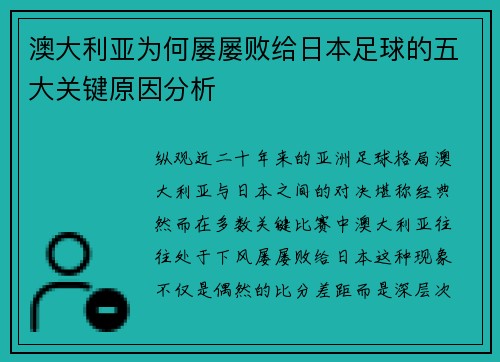 澳大利亚为何屡屡败给日本足球的五大关键原因分析

纵观近二十年来的亚洲足球格局澳大利亚与日本之间的对决堪称经典然而在多数关键比赛中澳大利亚往往处于下风屡屡败给日本这种现象不仅是偶然的比分差距而是深层次